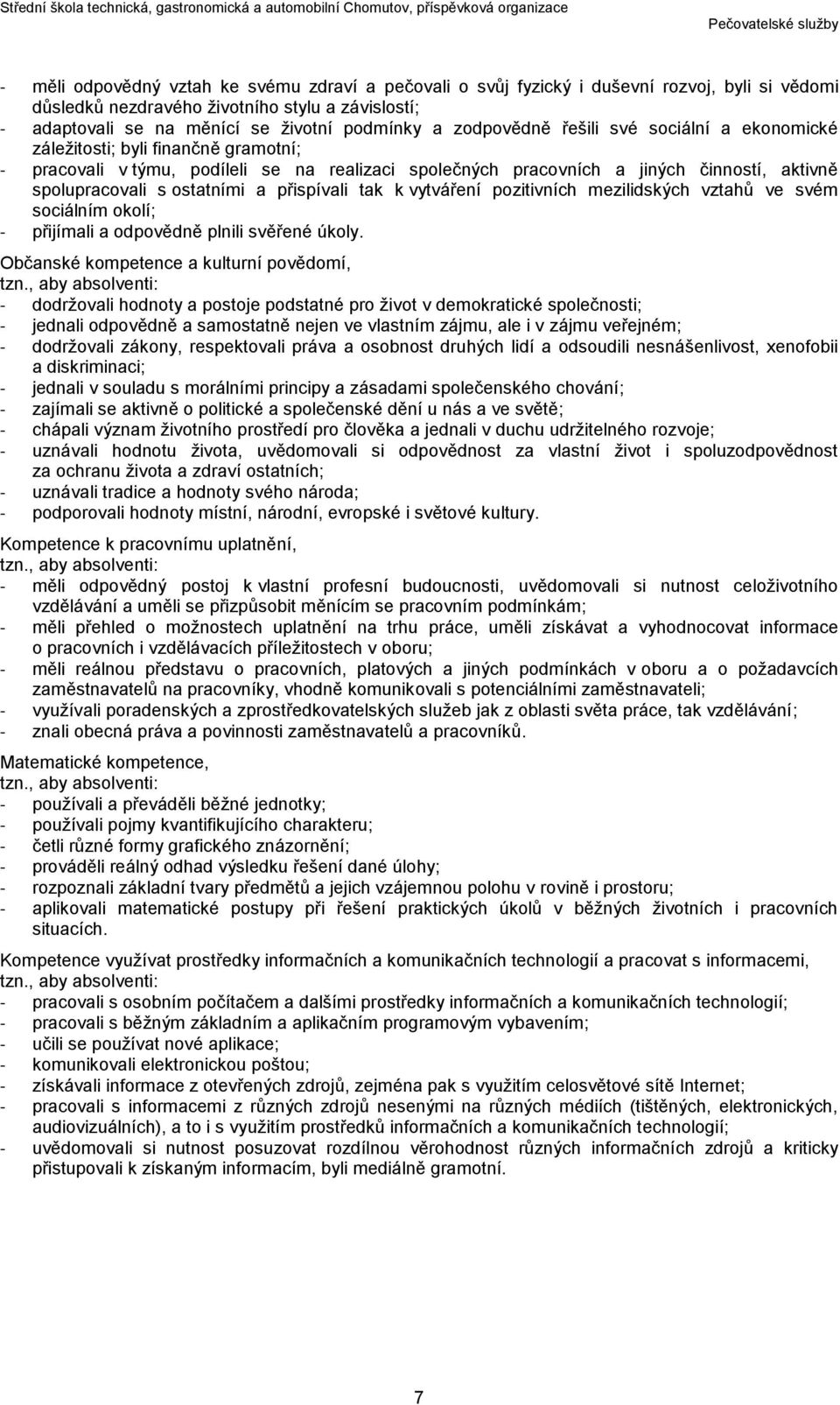 Střední škola technická, gastronomická a automobilní Chomutov, příspěvková organizace
Pečovatelské služby

- měli odpovědný vztah ke svému zdraví a pečovali o svůj fyzický i duševní rozvoj, byli si vědomi důsledků nezdravého životního stylu a závislostí;
- adaptovali se na měnící se životní podmínky a zodpovědně řešili své sociální a ekonomické záležitosti; byli finančně gramotní;
- pracovali v týmu, podíleli se na realizaci společných pracovních a jiných činností, aktivně spolupracovali s ostatními a přispívali tak k vytváření pozitivních mezilidských vztahů ve svém sociálním okolí;
- přijímali a odpovědně plnili svěřené úkoly.

Občanské kompetence a kulturní povědomí,
tzn., aby absolventi:
- dodržovali hodnoty a postoje podstatné pro život v demokratické společnosti;
- jednali odpovědně a samostatně nejen ve vlastním zájmu, ale i v zájmu veřejném;
- dodržovali zákony, respektovali práva a osobnost druhých lidí a odsoudili nesnášenlivost, xenofobii a diskriminaci;
- jednali v souladu s morálními principy a zásadami společenského chování;
- zajímali se aktivně o politické a společenské dění u nás a ve světě;
- chápali význam životního prostředí pro člověka a jednali v duchu udržitelného rozvoje;
- uznávali hodnotu života, uvědomovali si odpovědnost za vlastní život i spoluzodpovědnost za ochranu života a zdraví ostatních;
- uznávali tradice a hodnoty svého národa;
- podporovali hodnoty místní, národní, evropské i světové kultury.

Kompetence k pracovnímu uplatnění,
tzn., aby absolventi:
- měli odpovědný postoj k vlastní profesní budoucnosti, uvědomovali si nutnost celoživotního vzdělávání a uměli se přizpůsobit měnícím se pracovním podmínkám;
- měli přehled o možnostech uplatnění na trhu práce, uměli získávat a vyhodnocovat informace o pracovních i vzdělávacích příležitostech v oboru;
- měli reálnou představu o pracovních, platových a jiných podmínkách v oboru a o požadavcích zaměstnavatelů na pracovníky, vhodně komunikovali s potenciálními zaměstnavateli;
- využívali poradenských a zprostředkovatelských služeb jak z oblasti světa práce, tak vzdělávání;
- znali obecná práva a povinnosti zaměstnavatelů a pracovníků.

Matematické kompetence,
tzn., aby absolventi:
- používali a převáděli běžné jednotky;
- používali pojmy kvantifikujícího charakteru;
- četli různé formy grafického znázornění;
- prováděli reálný odhad výsledku řešení dané úlohy;
- rozpoznali základní tvary předmětů a jejich vzájemnou polohu v rovině i prostoru;
- aplikovali matematické postupy při řešení praktických úkolů v běžných životních i pracovních situacích.

Kompetence využívat prostředky informačních a komunikačních technologií a pracovat s informacemi,
tzn., aby absolventi:
- pracovali s osobním počítačem a dalšími prostředky informačních a komunikačních technologií;
- pracovali s běžným základním a aplikačním programovým vybavením;
- učili se používat nové aplikace;
- komunikovali elektronickou poštou;
- získávali informace z otevřených zdrojů, zejména pak s využitím celosvětové sítě Internet;
- pracovali s informacemi z různých zdrojů nesenými na různých médiích (tištěných, elektronických, audiovizuálních), a to i s využitím prostředků informačních a komunikačních technologií;
- uvědomovali si nutnost posuzovat rozdílnou věrohodnost různých informačních zdrojů a kriticky přistupovali k získaným informacím, byli mediálně gramotní.

7